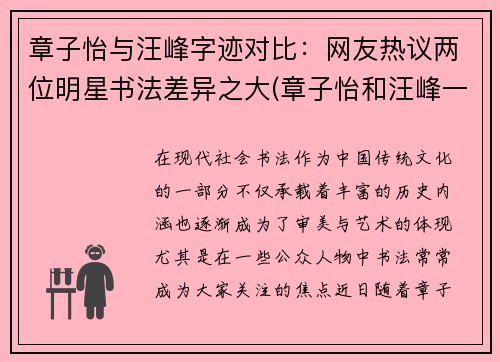 章子怡与汪峰字迹对比：网友热议两位明星书法差异之大(章子怡和汪峰一

在现代社会书法作为中国传统文化的一部分不仅承载着丰富的历史内涵也逐渐成为了审美与艺术的体现尤其是在一些公众人物中书法常常成为大家关注的焦点近日随着章子